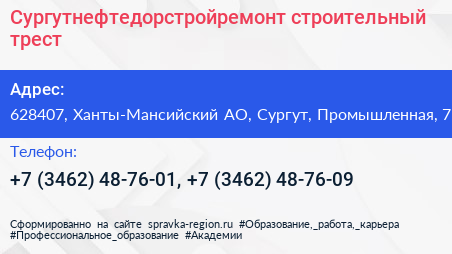 Сургутнефтедорстройремонт строительный трест

Адрес:

628407, Ханты-Мансийский АО, Сургут, Промышленная, 7

Телефон:

+7 (3462) 48-76-01, +7 (3462) 48-76-09

Сформированно на сайте spravka-region.ru #Образование,_работа,_карьера #Профессиональное_образование #Академии